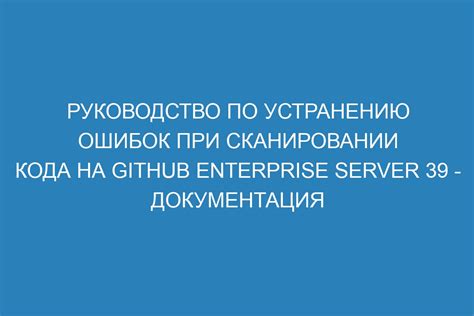 РУКОВОДСТВО ПО УСТРАНЕНИЮ ОШИБОК ПРИ СКАНИРОВАНИИ КОДА НА GITHUB ENTERPRISE SERVER 39 - ДОКУМЕНТАЦИЯ